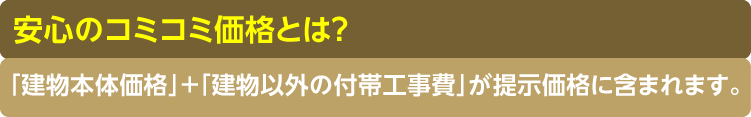 安心のコミコミ価格とは?

「建物本体価格」+「建物以外の付帯工事費」が提示価格に含まれます。